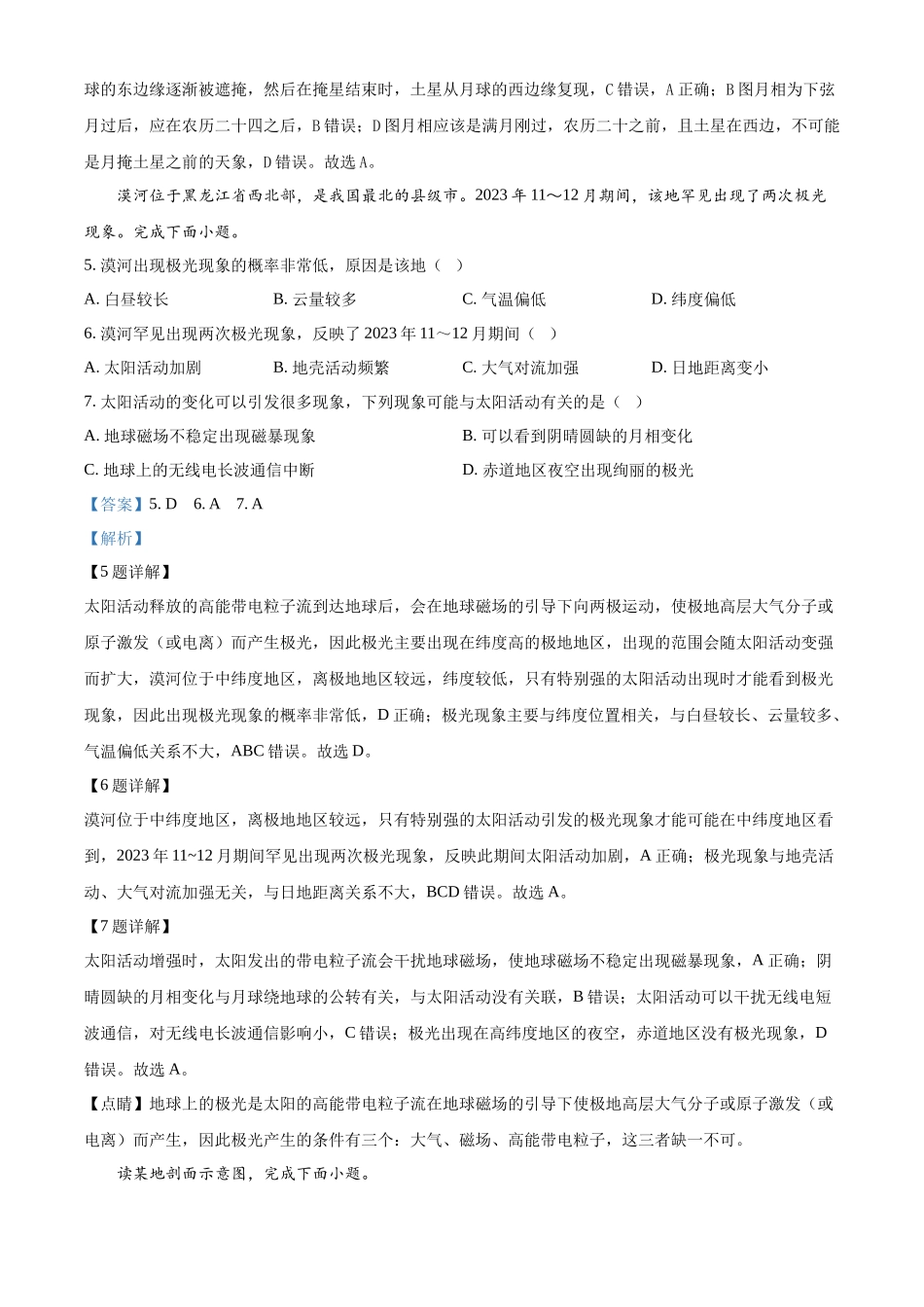 球的东边缘逐渐被遮掩，然后在掩星结束时，土星从月球的西边缘复现，C 错误，A 正确；B 图月相为下弦月过后，应在农历二十四之后，B 错误；D 图月相应该是满月刚过，农历二十之前，且土星在西边，不可能是月掩土星之前的天象，D 错误。故选 A。

漠河位于黑龙江省西北部，是我国最北的县级市。2023 年 11～12 月期间，该地罕见出现了两次极光现象。完成下面小题。

5. 漠河出现极光现象的概率非常低，原因是该地（ ）

A. 白昼较长　　B. 云量较多　　C. 气温偏低　　D. 纬度偏低

6. 漠河罕见出现两次极光现象，反映了 2023 年 11～12 月期间（ ）

A. 太阳活动加剧　　B. 地壳活动频繁　　C. 大气对流加强　　D. 日地距离变小

7. 太阳活动的变化可以引发很多现象，下列现象可能与太阳活动有关的是（ ）

A. 地球磁场不稳定出现磁暴现象　　B. 可以看到阴晴圆缺的月相变化

C. 地球上的无线电长波通信中断　　D. 赤道地区夜空出现绚丽的极光

【答案】5. D　6. A　7. A

【解析】

【5 题详解】

太阳活动释放的高能带电粒子流到达地球后，会在地球磁场的引导下向两极运动，使极地高层大气分子或原子激发（或电离）而产生极光，因此极光主要出现在纬度高的极地地区，出现的范围会随太阳活动变强而扩大，漠河位于中纬度地区，离极地地区较远，纬度较低，只有特别强的太阳活动出现时才能看到极光现象，因此出现极光现象的概率非常低，D 正确；极光现象主要与纬度位置相关，与白昼较长、云量较多、气温偏低关系不大，ABC 错误。故选 D。

【6 题详解】

漠河位于中纬度地区，离极地地区较远，只有特别强的太阳活动引发的极光现象才能可能在中纬度地区看到，2023 年 11~12 月期间罕见出现两次极光现象，反映此期间太阳活动加剧，A 正确；极光现象与地壳活动、大气对流加强无关，与日地距离关系不大，BCD 错误。故选 A。

【7 题详解】

太阳活动增强时，太阳发出的带电粒子流会干扰地球磁场，使地球磁场不稳定出现磁暴现象，A 正确；阴晴圆缺的月相变化与月球绕地球的公转有关，与太阳活动没有关联，B 错误；太阳活动可以干扰无线电短波通信，对无线电长波通信影响小，C 错误；极光出现在高纬度地区的夜空，赤道地区没有极光现象，D 错误。故选 A。

【点睛】地球上的极光是太阳的高能带电粒子流在地球磁场的引导下使极地高层大气分子或原子激发（或电离）而产生，因此极光产生的条件有三个：大气、磁场、高能带电粒子，这三者缺一不可。

读某地剖面示意图，完成下面小题。